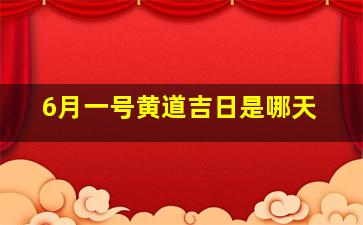 6月一号黄道吉日是哪天